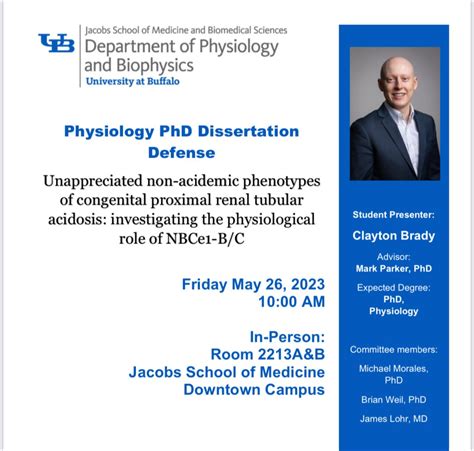 UB

Jacobs School of Medicine and Biomedical Sciences
Department of Physiology and Biophysics
University at Buffalo

Physiology PhD Dissertation Defense

Unappreciated non-acidemic phenotypes of congenital proximal renal tubular acidosis: investigating the physiological role of NBCe1-B/C

Friday May 26, 2023
10:00 AM

In-Person:
Room 2213A&B
Jacobs School of Medicine
Downtown Campus

Student Presenter:
Clayton Brady

Advisor:
Mark Parker, PhD

Expected Degree:
PhD, Physiology

Committee members:
Michael Morales, PhD
Brian Weil, PhD
James Lohr, MD